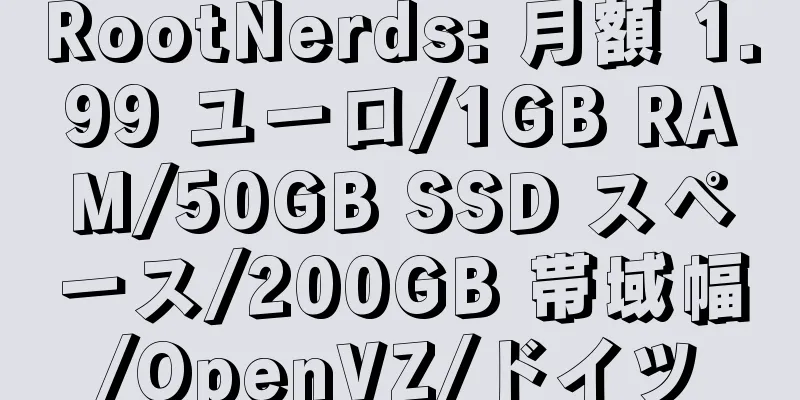 RootNerds: 月額 1.99 ユーロ/1GB RAM/50GB SSD スペース/200GB 帯域幅/OpenVZ/ドイツ